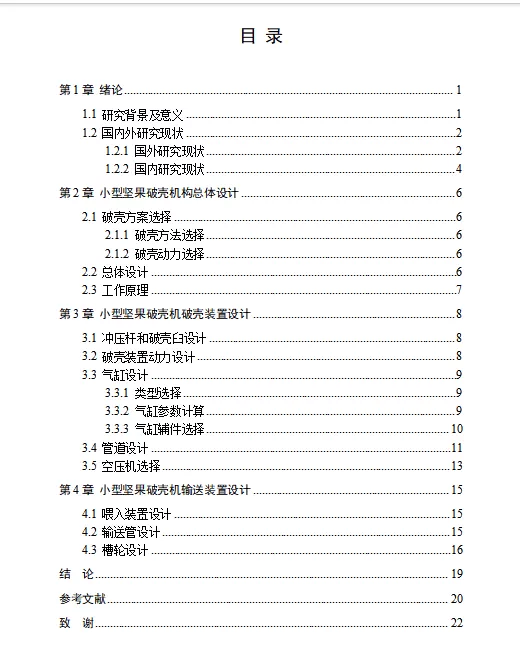 目 录

第1章 绪论 1
1.1 研究背景及意义 1
1.2 国内外研究现状 2
1.2.1 国外研究现状 2
1.2.2 国内研究现状 4
第2章 小型坚果破壳机构总体设计 6
2.1 破壳方案选择 6
2.1.1 破壳方法选择 6
2.1.2 破壳动力选择 6
2.2 总体设计 6
2.3 工作原理 7
第3章 小型坚果破壳机破壳装置设计 8
3.1 冲压杆和破壳臼设计 8
3.2 破壳装置动力设计 8
3.3 气缸设计 9
3.3.1 类型选择 9
3.3.2 气缸参数计算 9
3.3.3 气缸辅件选择 10
3.4 管道设计 11
3.5 空压机选择 13
第4章 小型坚果破壳机输送装置设计 15
4.1 喂入装置设计 15
4.2 输送管设计 15
4.3 槽轮设计 16
结 论 19
参考文献 20
致 谢 22